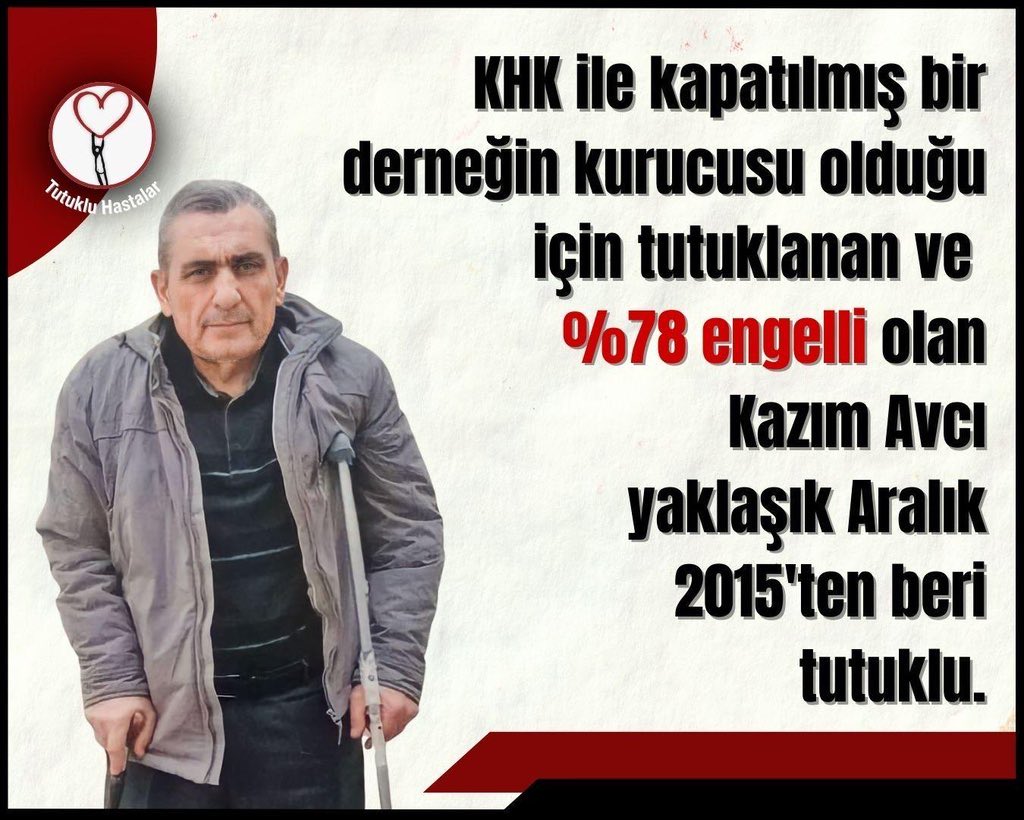 Tutuklu Hastalar

KHK ile kapatılmış bir derneğin kurucusu olduğu için tutuklanan ve %78 engelli olan Kazım Avcı yaklaşık Aralık 2015'ten beri tutuklu.